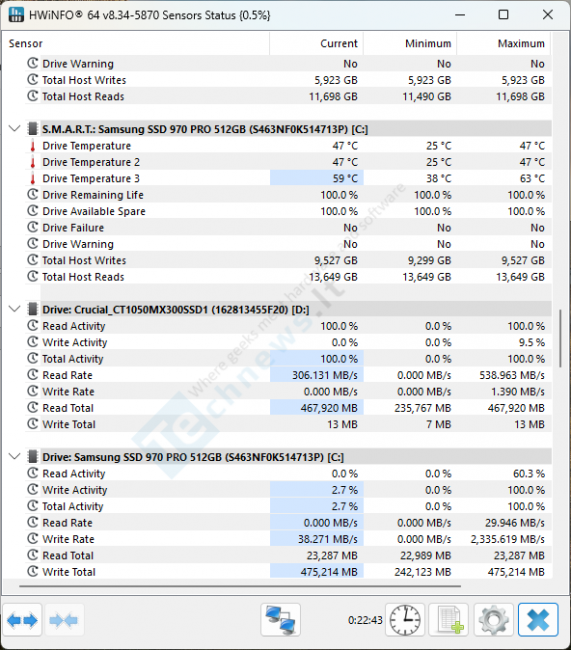 HWiNFO® 64 v8.34-5870 Sensors Status {0.5%}

| Sensor | Current | Minimum | Maximum |
|---|---|---|---|
| Drive Warning | No | No | No |
| Total Host Writes | 5,923 GB | 5,923 GB | 5,923 GB |
| Total Host Reads | 11,698 GB | 11,490 GB | 11,698 GB |
| S.M.A.R.T.: Samsung SSD 970 PRO 512GB (S463NF0K514713P) [C:] | | | |
| Drive Temperature | 47 °C | 25 °C | 47 °C |
| Drive Temperature 2 | 47 °C | 25 °C | 47 °C |
| Drive Temperature 3 | 59 °C | 38 °C | 63 °C |
| Drive Remaining Life | 100.0 % | 100.0 % | 100.0 % |
| Drive Available Spare | 100.0 % | 100.0 % | 100.0 % |
| Drive Failure | No | No | No |
| Drive Warning | No | No | No |
| Total Host Writes | 9,527 GB | 9,299 GB | 9,527 GB |
| Total Host Reads | 13,649 GB | 13,649 GB | 13,649 GB |
| Drive: Crucial_CT1050MX300SSD1 (162813455F20) [D:] | | | |
| Read Activity | 100.0 % | 0.0 % | 100.0 % |
| Write Activity | 0.0 % | 0.0 % | 9.5 % |
| Total Activity | 100.0 % | 0.0 % | 100.0 % |
| Read Rate | 306.131 MB/s | 0.000 MB/s | 538.963 MB/s |
| Write Rate | 0.000 MB/s | 0.000 MB/s | 1.390 MB/s |
| Read Total | 467,920 MB | 235,767 MB | 467,920 MB |
| Write Total | 13 MB | 7 MB | 13 MB |
| Drive: Samsung SSD 970 PRO 512GB (S463NF0K514713P) [C:] | | | |
| Read Activity | 0.0 % | 0.0 % | 60.3 % |
| Write Activity | 2.7 % | 0.0 % | 100.0 % |
| Total Activity | 2.7 % | 0.0 % | 100.0 % |
| Read Rate | 0.000 MB/s | 0.000 MB/s | 29.946 MB/s |
| Write Rate | 38.271 MB/s | 0.000 MB/s | 2,335.619 MB/s |
| Read Total | 23,287 MB | 22,989 MB | 23,287 MB |
| Write Total | 475,214 MB | 242,123 MB | 475,214 MB |

Technews.it Where geeks meet hardware and software

0:22:43